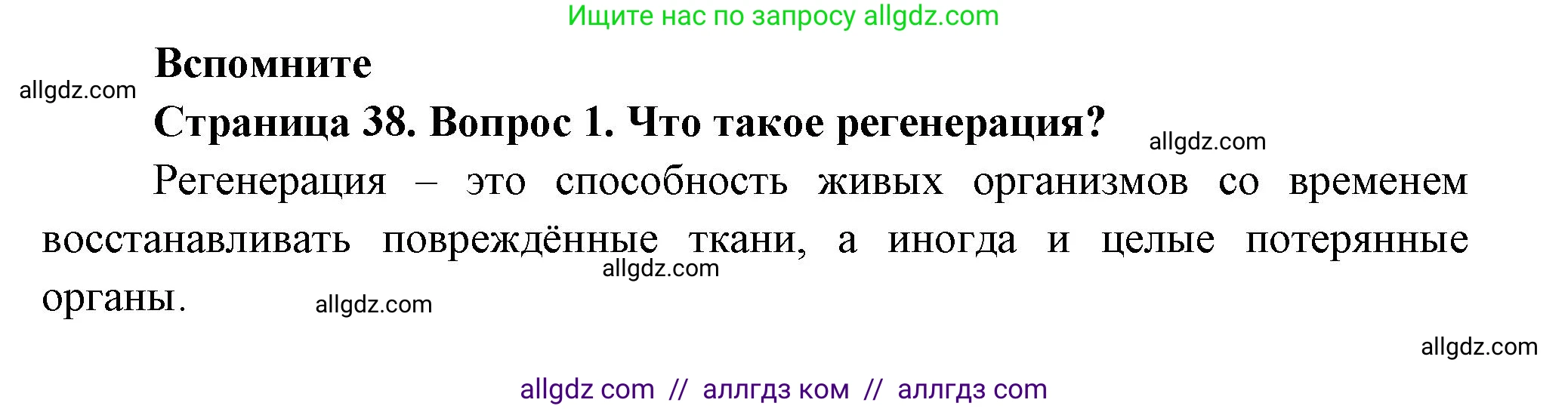 Ищите нас по запросу allgdz.com

Вспомните

allgdz.com

Страница 38. Вопрос 1. Что такое регенерация?

allgdz.com

Регенерация – это способность живых организмов со временем восстанавливать повреждённые ткани, а иногда и целые потерянные органы.

allgdz.com

allgdz.com

allgdz.com

allgdz com // аллгдз ком // аллгдз com